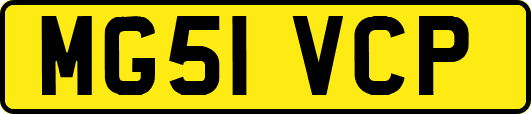 MG51 VCP